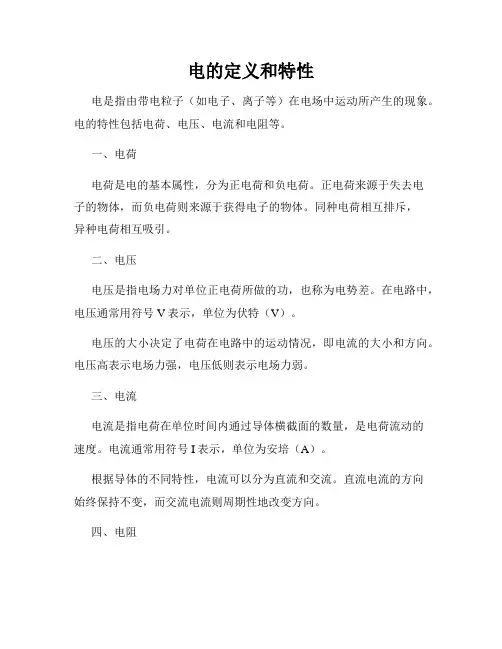 电的定义和特性

电是指由带电粒子（如电子、离子等）在电场中运动所产生的现象。电的特性包括电荷、电压、电流和电阻等。

一、电荷

电荷是电的基本属性，分为正电荷和负电荷。正电荷来源于失去电子的物体，而负电荷则来源于获得电子的物体。同种电荷相互排斥，异种电荷相互吸引。

二、电压

电压是指电场力对单位正电荷所做的功，也称为电势差。在电路中，电压通常用符号 V 表示，单位为伏特（V）。

电压的大小决定了电荷在电路中的运动情况，即电流的大小和方向。电压高表示电场力强，电压低则表示电场力弱。

三、电流

电流是指电荷在单位时间内通过导体横截面的数量，是电荷流动的速度。电流通常用符号 I 表示，单位为安培（A）。

根据导体的不同特性，电流可以分为直流和交流。直流电流的方向始终保持不变，而交流电流则周期性地改变方向。

四、电阻